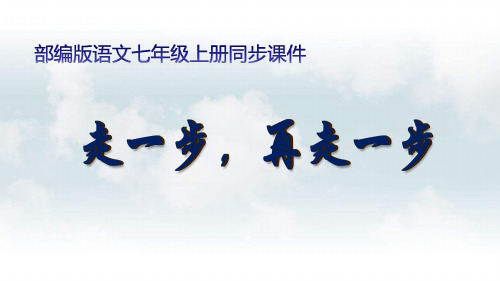 部编版语文七年级上册同步课件

走一步，再走一步